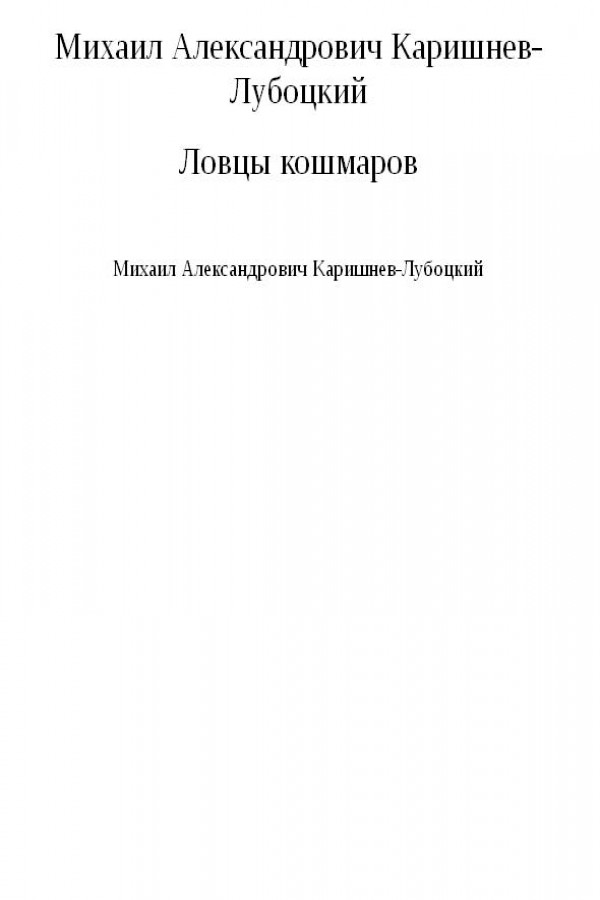 Михаил Александрович Каришнев-Лубоцкий

Ловцы кошмаров

Михаил Александрович Каришнев-Лубоцкий